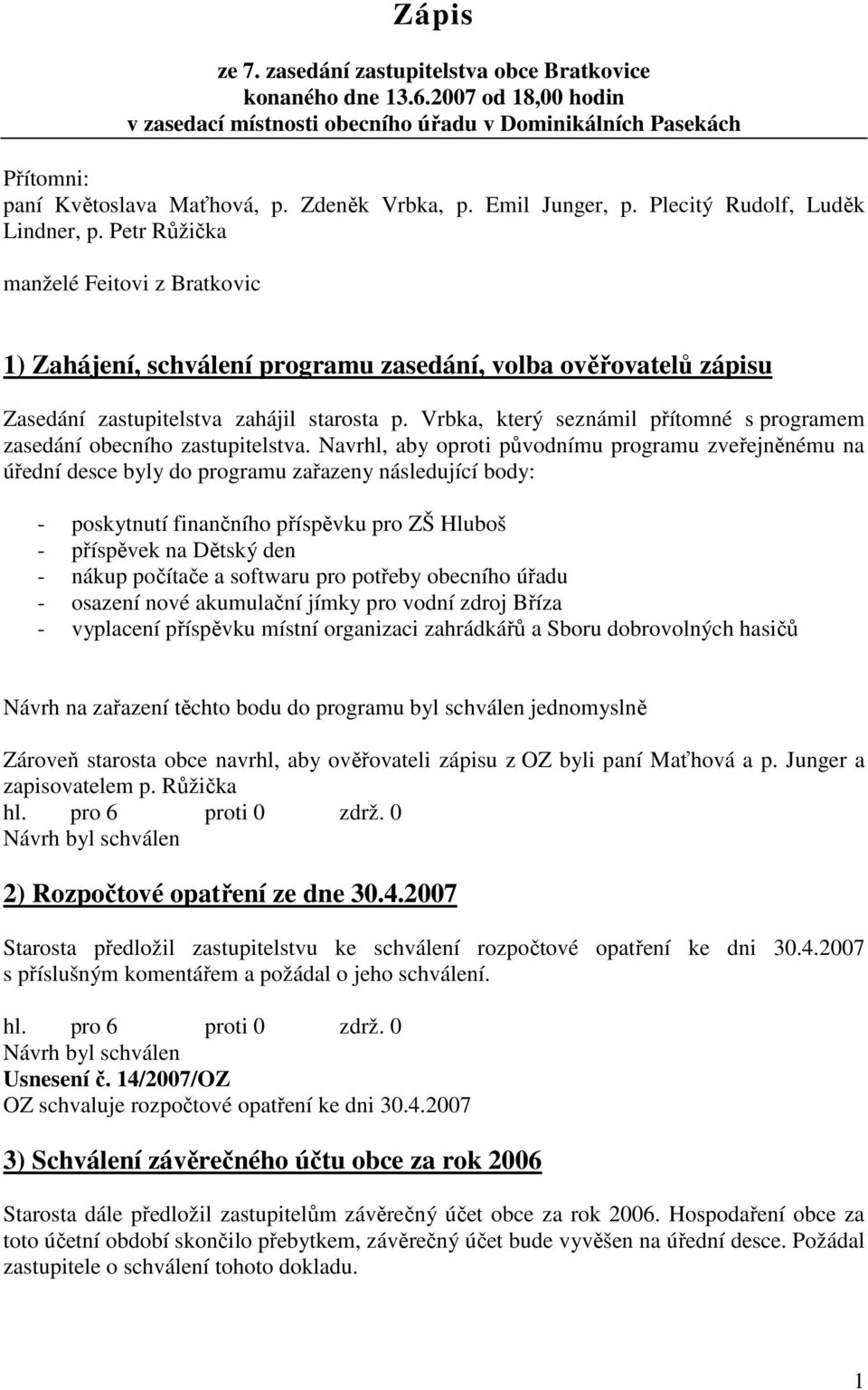 Zápis

ze 7. zasedání zastupitelstva obce Bratkovice konaného dne 13.6.2007 od 18,00 hodin v zasedací místnosti obecního úřadu v Dominikálních Pasekách

Přítomni:
paní Květoslava Maťhová, p. Zdeněk Vrbka, p. Emil Junger, p. Plecitý Rudolf, Luděk Lindner, p. Petr Růžička

manželé Feitovi z Bratkovic

1) Zahájení, schválení programu zasedání, volba ověřovatelů zápisu

Zasedání zastupitelstva zahájil starosta p. Vrbka, který seznámil přítomné s programem zasedání obecního zastupitelstva. Navrhl, aby oproti původnímu programu zveřejněnému na úřední desce byly do programu zařazeny následující body:

- poskytnutí finančního příspěvku pro ZŠ Hluboš
- příspěvek na Dětský den
- nákup počítače a softwaru pro potřeby obecního úřadu
- osazení nové akumulační jímky pro vodní zdroj Bříza
- vyplacení příspěvku místní organizaci zahrádkářů a Sboru dobrovolných hasičů

Návrh na zařazení těchto bodu do programu byl schválen jednomyslně

Zároveň starosta obce navrhl, aby ověřovateli zápisu z OZ byli paní Maťhová a p. Junger a zapisovatelem p. Růžička
hl. pro 6 proti 0 zdrž. 0
Návrh byl schválen

2) Rozpočtové opatření ze dne 30.4.2007

Starosta předložil zastupitelstvu ke schválení rozpočtové opatření ke dni 30.4.2007 s příslušným komentářem a požádal o jeho schválení.

hl. pro 6 proti 0 zdrž. 0
Návrh byl schválen
Usnesení č. 14/2007/OZ
OZ schvaluje rozpočtové opatření ke dni 30.4.2007

3) Schválení závěrečného účtu obce za rok 2006

Starosta dále předložil zastupitelům závěrečný účet obce za rok 2006. Hospodaření obce za toto účetní období skončilo přebytkem, závěrečný účet bude vyvěšen na úřední desce. Požádal zastupitele o schválení tohoto dokladu.

1